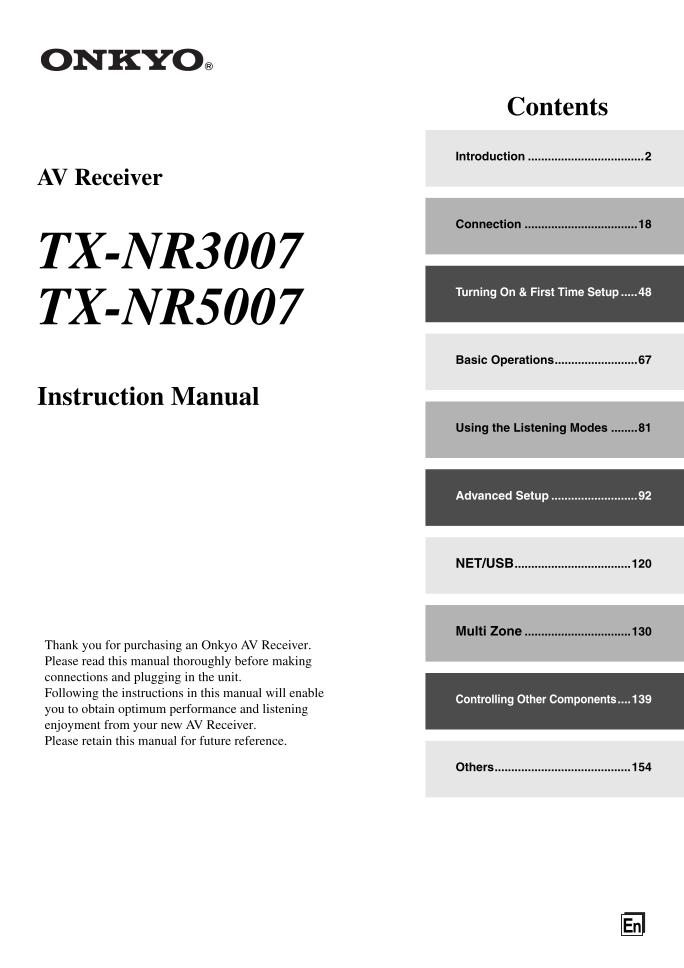 ONKYO®

AV Receiver

TX-NR3007
TX-NR5007

Instruction Manual

Thank you for purchasing an Onkyo AV Receiver. Please read this manual thoroughly before making connections and plugging in the unit.
Following the instructions in this manual will enable you to obtain optimum performance and listening enjoyment from your new AV Receiver.
Please retain this manual for future reference.

Contents

Introduction 2

Connection 18

Turning On & First Time Setup 48

Basic Operations 67

Using the Listening Modes 81

Advanced Setup 92

NET/USB 120

Multi Zone 130

Controlling Other Components 139

Others 154

En